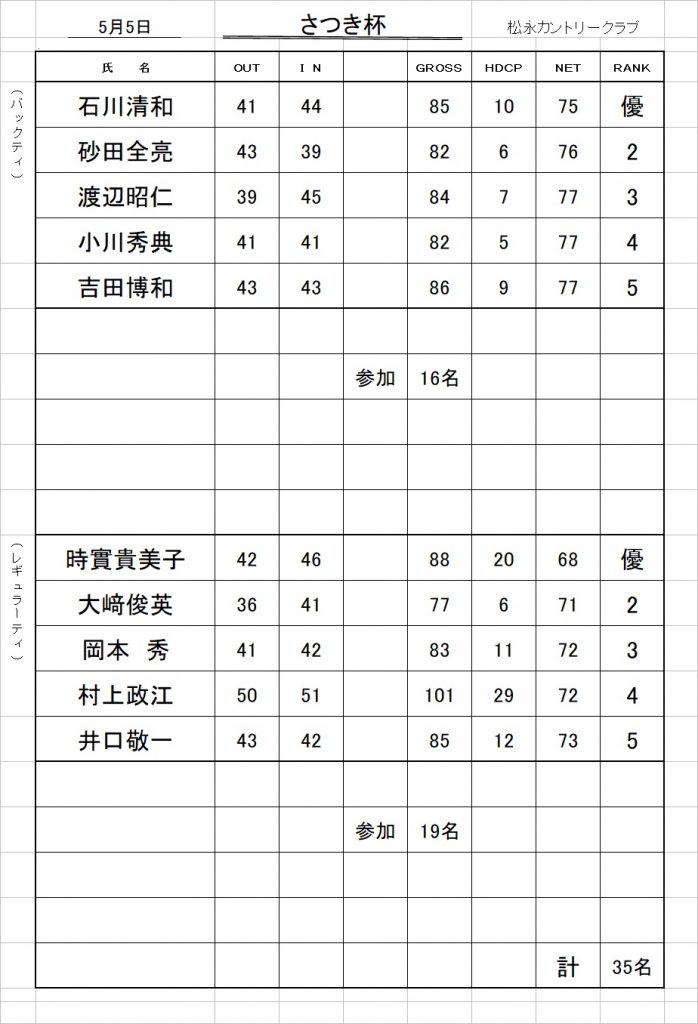 5月5日　さつき杯　松永カントリークラブ

（バックティ）

| 氏　名 | OUT | I N | | GROSS | HDCP | NET | RANK |
|---|---|---|---|---|---|---|---|
| 石川清和 | 41 | 44 | | 85 | 10 | 75 | 優 |
| 砂田全亮 | 43 | 39 | | 82 | 6 | 76 | 2 |
| 渡辺昭仁 | 39 | 45 | | 84 | 7 | 77 | 3 |
| 小川秀典 | 41 | 41 | | 82 | 5 | 77 | 4 |
| 吉田博和 | 43 | 43 | | 86 | 9 | 77 | 5 |
| | | | | | | | |
| | | | 参加 | 16名 | | | |
| | | | | | | | |
| | | | | | | | |
| | | | | | | | |

（レギュラーティ）

| | | | | | | | |
|---|---|---|---|---|---|---|---|
| 時實貴美子 | 42 | 46 | | 88 | 20 | 68 | 優 |
| 大﨑俊英 | 36 | 41 | | 77 | 6 | 71 | 2 |
| 岡本　秀 | 41 | 42 | | 83 | 11 | 72 | 3 |
| 村上政江 | 50 | 51 | | 101 | 29 | 72 | 4 |
| 井口敬一 | 43 | 42 | | 85 | 12 | 73 | 5 |
| | | | | | | | |
| | | | 参加 | 19名 | | | |
| | | | | | | | |
| | | | | | | | |
| | | | | | | 計 | 35名 |